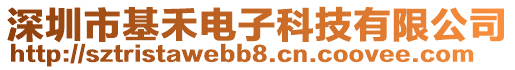 深圳市基禾电子科技有限公司
http://sztristawebb8.cn.coovee.com